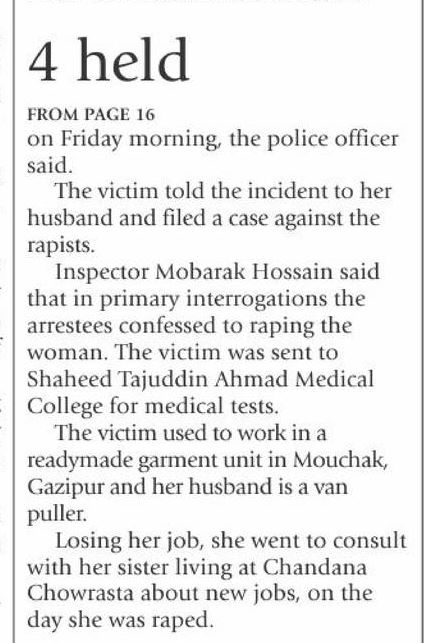 4 held

FROM PAGE 16
on Friday morning, the police officer said.

The victim told the incident to her husband and filed a case against the rapists.

Inspector Mobarak Hossain said that in primary interrogations the arrestees confessed to raping the woman. The victim was sent to Shaheed Tajuddin Ahmad Medical College for medical tests.

The victim used to work in a readymade garment unit in Mouchak, Gazipur and her husband is a van puller.

Losing her job, she went to consult with her sister living at Chandana Chowrasta about new jobs, on the day she was raped.